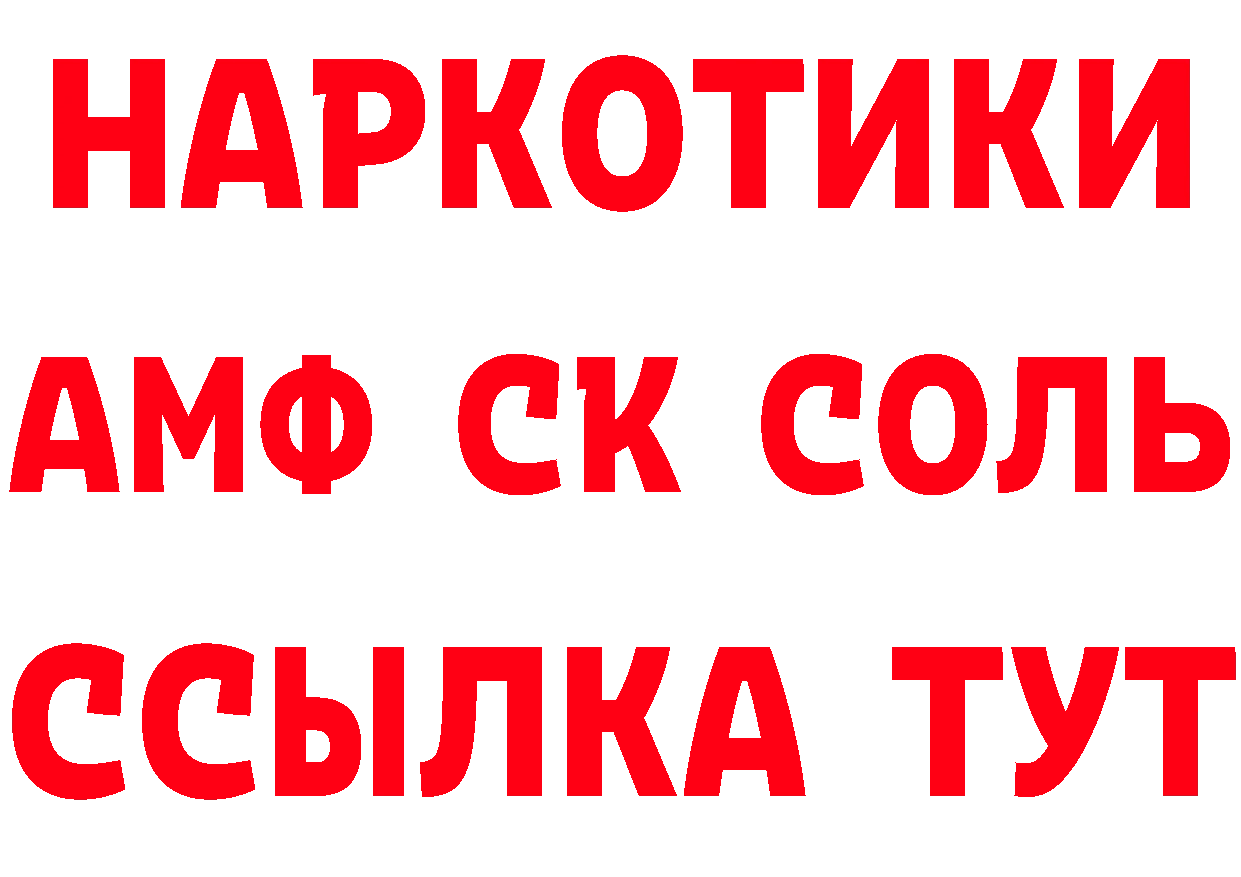 НАРКОТИКИ
АМФ СК СОЛЬ
ССЫЛКА ТУТ